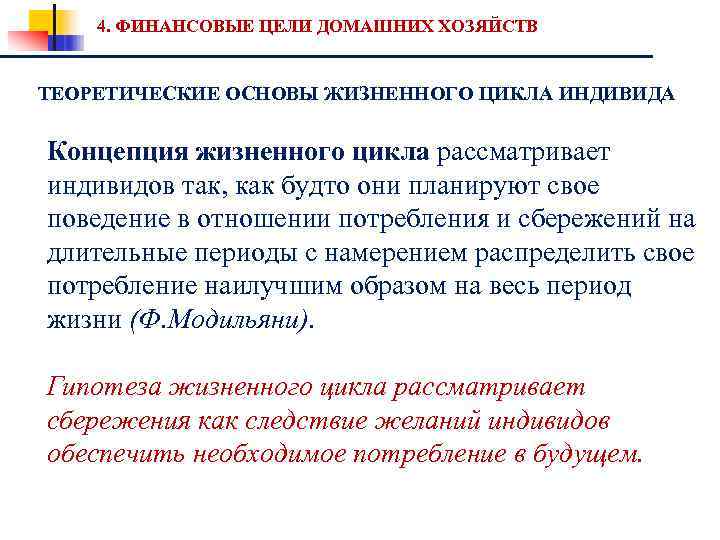 4. ФИНАНСОВЫЕ ЦЕЛИ ДОМАШНИХ ХОЗЯЙСТВ

ТЕОРЕТИЧЕСКИЕ ОСНОВЫ ЖИЗНЕННОГО ЦИКЛА ИНДИВИДА

Концепция жизненного цикла рассматривает индивидов так, как будто они планируют свое поведение в отношении потребления и сбережений на длительные периоды с намерением распределить свое потребление наилучшим образом на весь период жизни (Ф.Модильяни).

Гипотеза жизненного цикла рассматривает сбережения как следствие желаний индивидов обеспечить необходимое потребление в будущем.